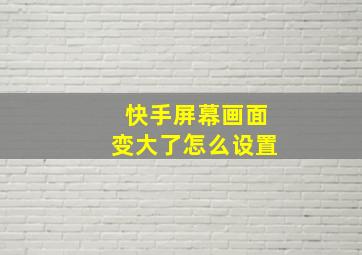 快手屏幕画面
变大了怎么设置